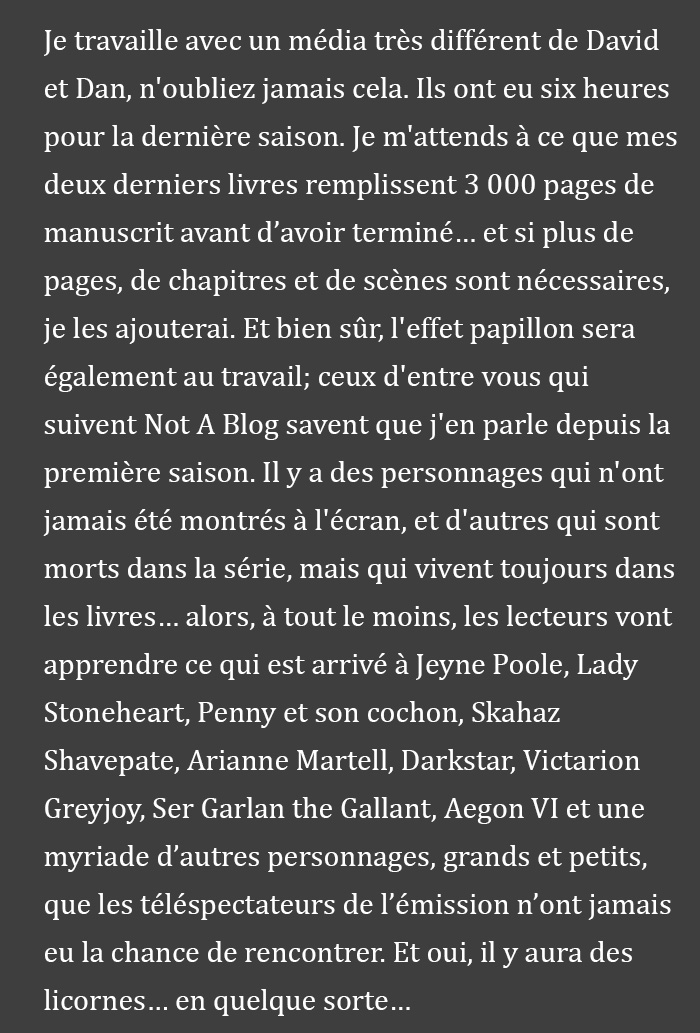 Je travaille avec un média très différent de David et Dan, n'oubliez jamais cela. Ils ont eu six heures pour la dernière saison. Je m'attends à ce que mes deux derniers livres remplissent 3 000 pages de manuscrit avant d’avoir terminé… et si plus de pages, de chapitres et de scènes sont nécessaires, je les ajouterai. Et bien sûr, l'effet papillon sera également au travail; ceux d'entre vous qui suivent Not A Blog savent que j'en parle depuis la première saison. Il y a des personnages qui n'ont jamais été montrés à l'écran, et d'autres qui sont morts dans la série, mais qui vivent toujours dans les livres… alors, à tout le moins, les lecteurs vont apprendre ce qui est arrivé à Jeyne Poole, Lady Stoneheart, Penny et son cochon, Skahaz Shavepate, Arianne Martell, Darkstar, Victarion Greyjoy, Ser Garlan the Gallant, Aegon VI et une myriade d’autres personnages, grands et petits, que les téléspectateurs de l’émission n’ont jamais eu la chance de rencontrer. Et oui, il y aura des licornes… en quelque sorte…